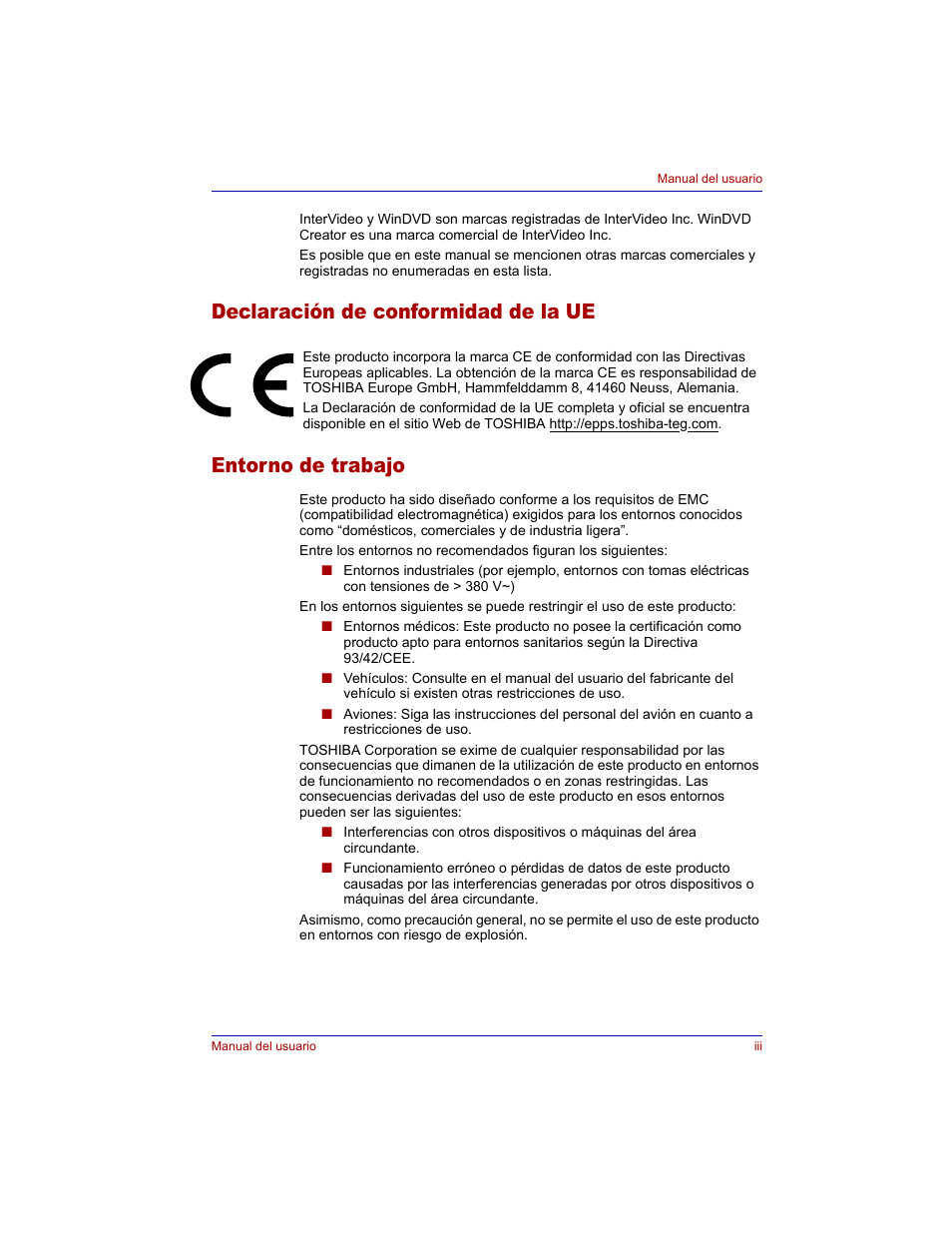 Manual del usuario

InterVideo y WinDVD son marcas registradas de InterVideo Inc. WinDVD Creator es una marca comercial de InterVideo Inc.

Es posible que en este manual se mencionen otras marcas comerciales y registradas no enumeradas en esta lista.

Declaración de conformidad de la UE

CE

Este producto incorpora la marca CE de conformidad con las Directivas Europeas aplicables. La obtención de la marca CE es responsabilidad de TOSHIBA Europe GmbH, Hammfelddamm 8, 41460 Neuss, Alemania.

La Declaración de conformidad de la UE completa y oficial se encuentra disponible en el sitio Web de TOSHIBA http://epps.toshiba-teg.com.

Entorno de trabajo

Este producto ha sido diseñado conforme a los requisitos de EMC (compatibilidad electromagnética) exigidos para los entornos conocidos como “domésticos, comerciales y de industria ligera”.

Entre los entornos no recomendados figuran los siguientes:

■ Entornos industriales (por ejemplo, entornos con tomas eléctricas con tensiones de > 380 V~)

En los entornos siguientes se puede restringir el uso de este producto:

■ Entornos médicos: Este producto no posee la certificación como producto apto para entornos sanitarios según la Directiva 93/42/CEE.

■ Vehículos: Consulte en el manual del usuario del fabricante del vehículo si existen otras restricciones de uso.

■ Aviones: Siga las instrucciones del personal del avión en cuanto a restricciones de uso.

TOSHIBA Corporation se exime de cualquier responsabilidad por las consecuencias que dimanen de la utilización de este producto en entornos de funcionamiento no recomendados o en zonas restringidas. Las consecuencias derivadas del uso de este producto en esos entornos pueden ser las siguientes:

■ Interferencias con otros dispositivos o máquinas del área circundante.

■ Funcionamiento erróneo o pérdidas de datos de este producto causadas por las interferencias generadas por otros dispositivos o máquinas del área circundante.

Asimismo, como precaución general, no se permite el uso de este producto en entornos con riesgo de explosión.

Manual del usuario iii